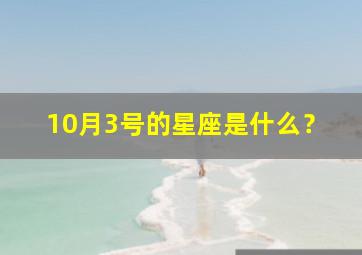 10月3号的星座是什么？